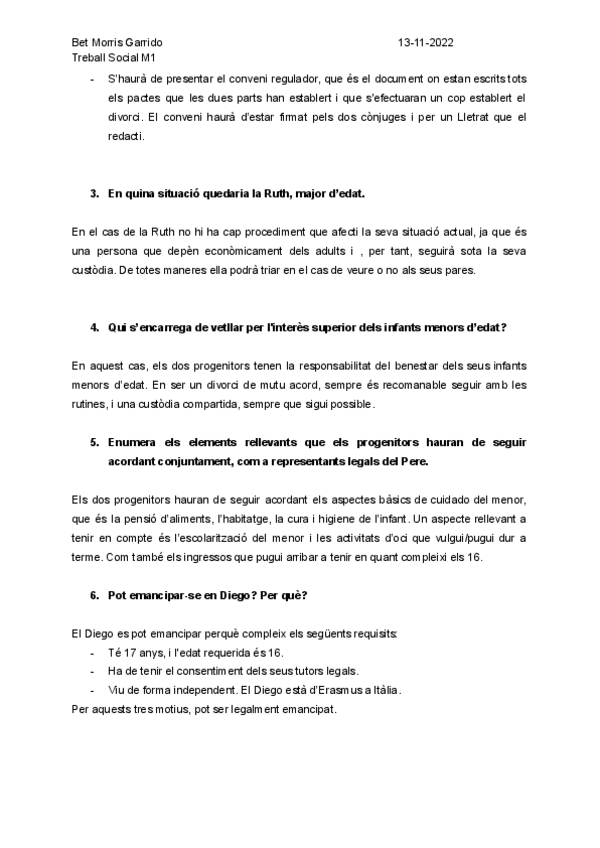 Bet Morris Garrido 13-11-2022
Treball Social M1

- S'haurà de presentar el conveni regulador, que és el document on estan escrits tots els pactes que les dues parts han establert i que s'efectuaran un cop establert el divorci. El conveni haurà d'estar firmat pels dos cònjuges i per un Lletrat que el redacti.

3. En quina situació quedaria la Ruth, major d'edat.

En el cas de la Ruth no hi ha cap procediment que afecti la seva situació actual, ja que és una persona que depèn econòmicament dels adults i , per tant, seguirà sota la seva custòdia. De totes maneres ella podrà triar en el cas de veure o no als seus pares.

4. Qui s'encarrega de vetllar per l'interès superior dels infants menors d'edat?

En aquest cas, els dos progenitors tenen la responsabilitat del benestar dels seus infants menors d'edat. En ser un divorci de mutu acord, sempre és recomanable seguir amb les rutines, i una custòdia compartida, sempre que sigui possible.

5. Enumera els elements rellevants que els progenitors hauran de seguir acordant conjuntament, com a representants legals del Pere.

Els dos progenitors hauran de seguir acordant els aspectes bàsics de cuidado del menor, que és la pensió d'aliments, l'habitatge, la cura i higiene de l'infant. Un aspecte rellevant a tenir en compte és l'escolarització del menor i les activitats d'oci que vulgui/pugui dur a terme. Com també els ingressos que pugui arribar a tenir en quant compleixi els 16.

6. Pot emancipar-se en Diego? Per què?

El Diego es pot emancipar perquè compleix els següents requisits:
- Té 17 anys, i l'edat requerida és 16.
- Ha de tenir el consentiment dels seus tutors legals.
- Viu de forma independent. El Diego està d'Erasmus a Itàlia.
Per aquests tres motius, pot ser legalment emancipat.